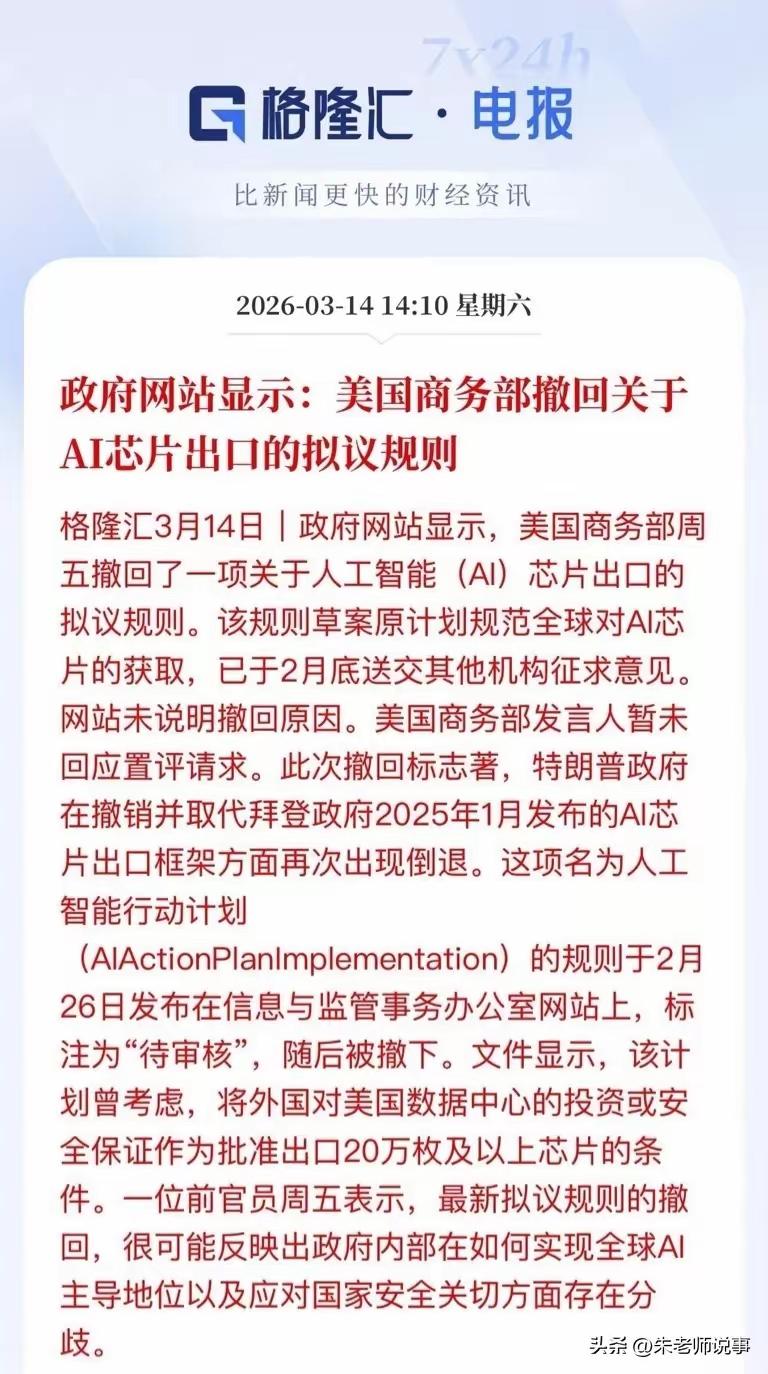 7x24h

格隆汇 · 电报

比新闻更快的财经资讯

2026-03-14 14:10 星期六

政府网站显示：美国商务部撤回关于AI芯片出口的拟议规则

格隆汇3月14日｜政府网站显示，美国商务部周五撤回了一项关于人工智能（AI）芯片出口的拟议规则。该规则草案原计划规范全球对AI芯片的获取，已于2月底送交其他机构征求意见。网站未说明撤回原因。美国商务部发言人暂未回应置评请求。此次撤回标志著，特朗普政府在撤销并取代拜登政府2025年1月发布的AI芯片出口框架方面再次出现倒退。这项名为人工智能行动计划（AIActionPlanImplementation）的规则于2月26日发布在信息与监管事务办公室网站上，标注为“待审核”，随后被撤下。文件显示，该计划曾考虑，将外国对美国数据中心的投资或安全保证作为批准出口20万枚及以上芯片的条件。一位前官员周五表示，最新拟议规则的撤回，很可能反映出政府内部在如何实现全球AI主导地位以及应对国家安全关切方面存在分歧。

头条 @朱老师说事